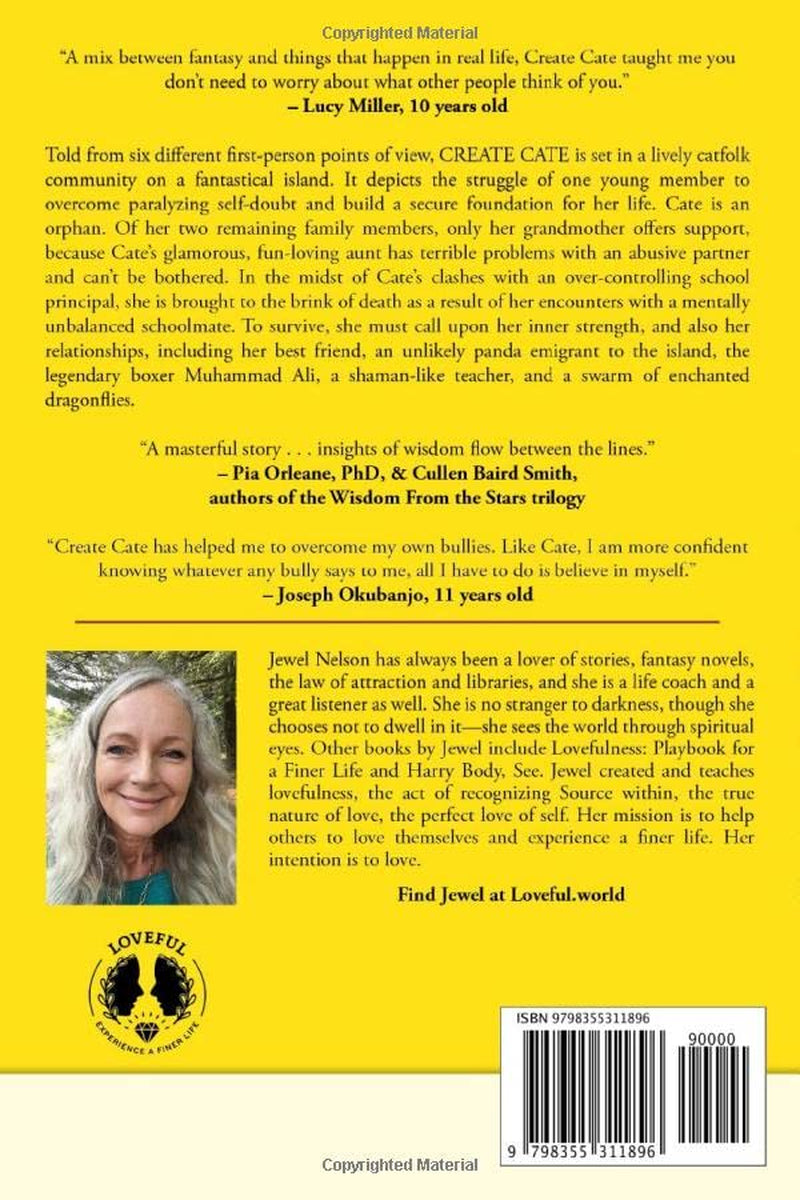 Copyrighted Material

"A mix between fantasy and things that happen in real life, Create Cate taught me you don't need to worry about what other people think of you."
– Lucy Miller, 10 years old

Told from six different first-person points of view, CREATE CATE is set in a lively catfolk community on a fantastical island. It depicts the struggle of one young member to overcome paralyzing self-doubt and build a secure foundation for her life. Cate is an orphan. Of her two remaining family members, only her grandmother offers support, because Cate's glamorous, fun-loving aunt has terrible problems with an abusive partner and can't be bothered. In the midst of Cate's clashes with an over-controlling school principal, she is brought to the brink of death as a result of her encounters with a mentally unbalanced schoolmate. To survive, she must call upon her inner strength, and also her relationships, including her best friend, an unlikely panda emigrant to the island, the legendary boxer Muhammad Ali, a shaman-like teacher, and a swarm of enchanted dragonflies.

"A masterful story . . . insights of wisdom flow between the lines."
– Pia Orleane, PhD, & Cullen Baird Smith, authors of the Wisdom From the Stars trilogy

"Create Cate has helped me to overcome my own bullies. Like Cate, I am more confident knowing whatever any bully says to me, all I have to do is believe in myself."
– Joseph Okubanjo, 11 years old

Jewel Nelson has always been a lover of stories, fantasy novels, the law of attraction and libraries, and she is a life coach and a great listener as well. She is no stranger to darkness, though she chooses not to dwell in it—she sees the world through spiritual eyes. Other books by Jewel include Lovefulness: Playbook for a Finer Life and Harry Body, See. Jewel created and teaches lovefulness, the act of recognizing Source within, the true nature of love, the perfect love of self. Her mission is to help others to love themselves and experience a finer life. Her intention is to love.

Find Jewel at Loveful.world

LOVEFUL
EXPERIENCE A FINER LIFE

ISBN 9798355311896
90000
9 798355 311896

Copyrighted Material